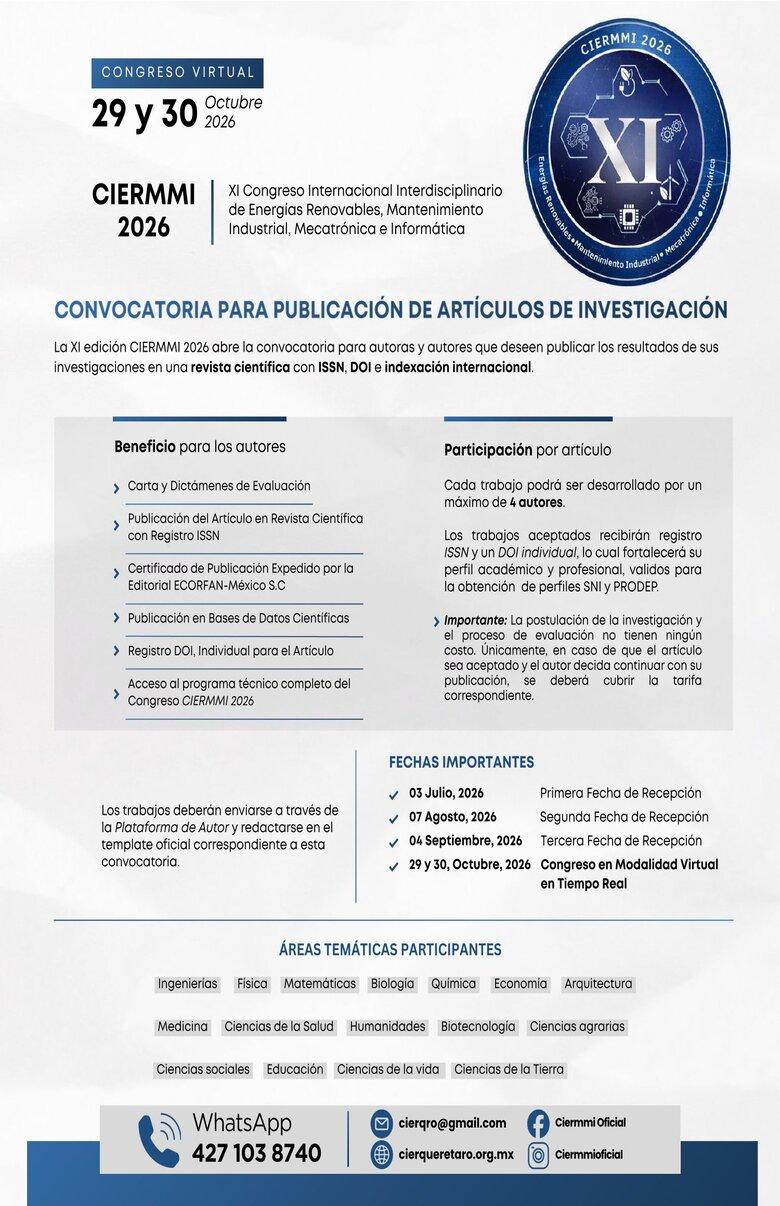 CONGRESO VIRTUAL
29 y 30 Octubre 2026

CIERMMI 2026

XI Congreso Internacional Interdisciplinario de Energías Renovables, Mantenimiento Industrial, Mecatrónica e Informática

CIERMMI 2026
XI
Energías Renovables • Mantenimiento Industrial • Mecatrónica • Informática

CONVOCATORIA PARA PUBLICACIÓN DE ARTÍCULOS DE INVESTIGACIÓN

La XI edición CIERMMI 2026 abre la convocatoria para autoras y autores que deseen publicar los resultados de sus investigaciones en una revista científica con ISSN, DOI e indexación internacional.

Beneficio para los autores

Carta y Dictámenes de Evaluación

Publicación del Artículo en Revista Científica con Registro ISSN

Certificado de Publicación Expedido por la Editorial ECORFAN-México S.C

Publicación en Bases de Datos Científicas

Registro DOI, Individual para el Artículo

Acceso al programa técnico completo del Congreso CIERMMI 2026

Participación por artículo

Cada trabajo podrá ser desarrollado por un máximo de 4 autores.

Los trabajos aceptados recibirán registro ISSN y un DOI individual, lo cual fortalecerá su perfil académico y profesional, validos para la obtención de perfiles SNI y PRODEP.

Importante: La postulación de la investigación y el proceso de evaluación no tienen ningún costo. Únicamente, en caso de que el artículo sea aceptado y el autor decida continuar con su publicación, se deberá cubrir la tarifa correspondiente.

Los trabajos deberán enviarse a través de la Plataforma de Autor y redactarse en el template oficial correspondiente a esta convocatoria.

FECHAS IMPORTANTES

03 Julio, 2026 Primera Fecha de Recepción
07 Agosto, 2026 Segunda Fecha de Recepción
04 Septiembre, 2026 Tercera Fecha de Recepción
29 y 30, Octubre, 2026 Congreso en Modalidad Virtual en Tiempo Real

ÁREAS TEMÁTICAS PARTICIPANTES

Ingenierías Física Matemáticas Biología Química Economía Arquitectura

Medicina Ciencias de la Salud Humanidades Biotecnología Ciencias agrarias

Ciencias sociales Educación Ciencias de la vida Ciencias de la Tierra

WhatsApp
427 103 8740

cierqro@gmail.com
cierqueretaro.org.mx
Ciermmi Oficial
Ciermmioficial